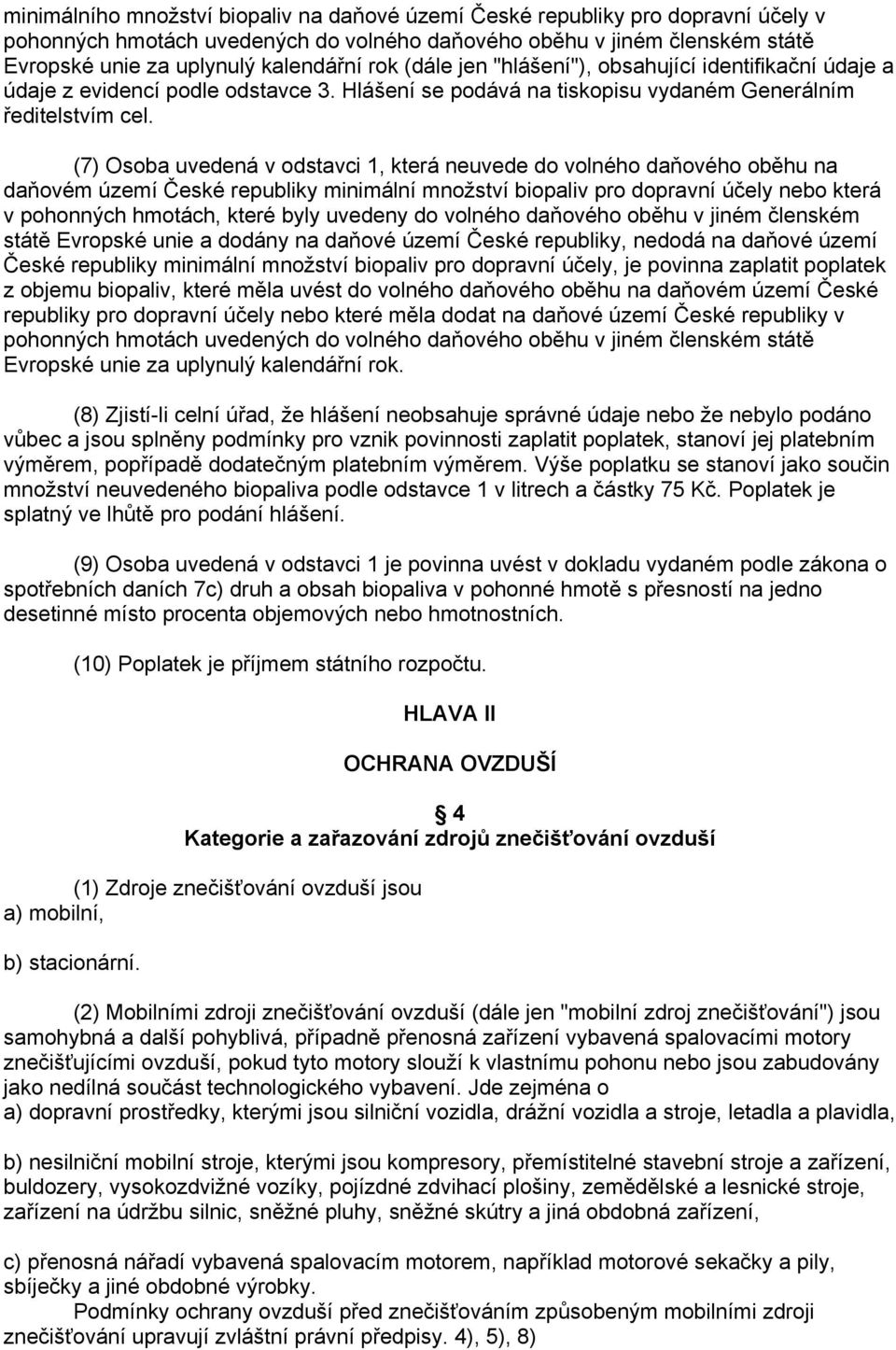 minimálního množství biopaliv na daňové území České republiky pro dopravní účely v pohonných hmotách uvedených do volného daňového oběhu v jiném členském státě Evropské unie za uplynulý kalendářní rok (dále jen "hlášení"), obsahující identifikační údaje a údaje z evidencí podle odstavce 3. Hlášení se podává na tiskopisu vydaném Generálním ředitelstvím cel.

(7) Osoba uvedená v odstavci 1, která neuvede do volného daňového oběhu na daňovém území České republiky minimální množství biopaliv pro dopravní účely nebo která v pohonných hmotách, které byly uvedeny do volného daňového oběhu v jiném členském státě Evropské unie a dodány na daňové území České republiky, nedodá na daňové území České republiky minimální množství biopaliv pro dopravní účely, je povinna zaplatit poplatek z objemu biopaliv, které měla uvést do volného daňového oběhu na daňovém území České republiky pro dopravní účely nebo které měla dodat na daňové území České republiky v pohonných hmotách uvedených do volného daňového oběhu v jiném členském státě Evropské unie za uplynulý kalendářní rok.

(8) Zjistí-li celní úřad, že hlášení neobsahuje správné údaje nebo že nebylo podáno vůbec a jsou splněny podmínky pro vznik povinnosti zaplatit poplatek, stanoví jej platebním výměrem, popřípadě dodatečným platebním výměrem. Výše poplatku se stanoví jako součin množství neuvedeného biopaliva podle odstavce 1 v litrech a částky 75 Kč. Poplatek je splatný ve lhůtě pro podání hlášení.

(9) Osoba uvedená v odstavci 1 je povinna uvést v dokladu vydaném podle zákona o spotřebních daních 7c) druh a obsah biopaliva v pohonné hmotě s přesností na jedno desetinné místo procenta objemových nebo hmotnostních.

(10) Poplatek je příjmem státního rozpočtu.

HLAVA II

OCHRANA OVZDUŠÍ

4
Kategorie a zařazování zdrojů znečišťování ovzduší

(1) Zdroje znečišťování ovzduší jsou
a) mobilní,

b) stacionární.

(2) Mobilními zdroji znečišťování ovzduší (dále jen "mobilní zdroj znečišťování") jsou samohybná a další pohyblivá, případně přenosná zařízení vybavená spalovacími motory znečišťujícími ovzduší, pokud tyto motory slouží k vlastnímu pohonu nebo jsou zabudovány jako nedílná součást technologického vybavení. Jde zejména o
a) dopravní prostředky, kterými jsou silniční vozidla, drážní vozidla a stroje, letadla a plavidla,

b) nesilniční mobilní stroje, kterými jsou kompresory, přemístitelné stavební stroje a zařízení, buldozery, vysokozdvižné vozíky, pojízdné zdvihací plošiny, zemědělské a lesnické stroje, zařízení na údržbu silnic, sněžné pluhy, sněžné skútry a jiná obdobná zařízení,

c) přenosná nářadí vybavená spalovacím motorem, například motorové sekačky a pily, sbíječky a jiné obdobné výrobky.
Podmínky ochrany ovzduší před znečišťováním způsobeným mobilními zdroji znečišťování upravují zvláštní právní předpisy. 4), 5), 8)